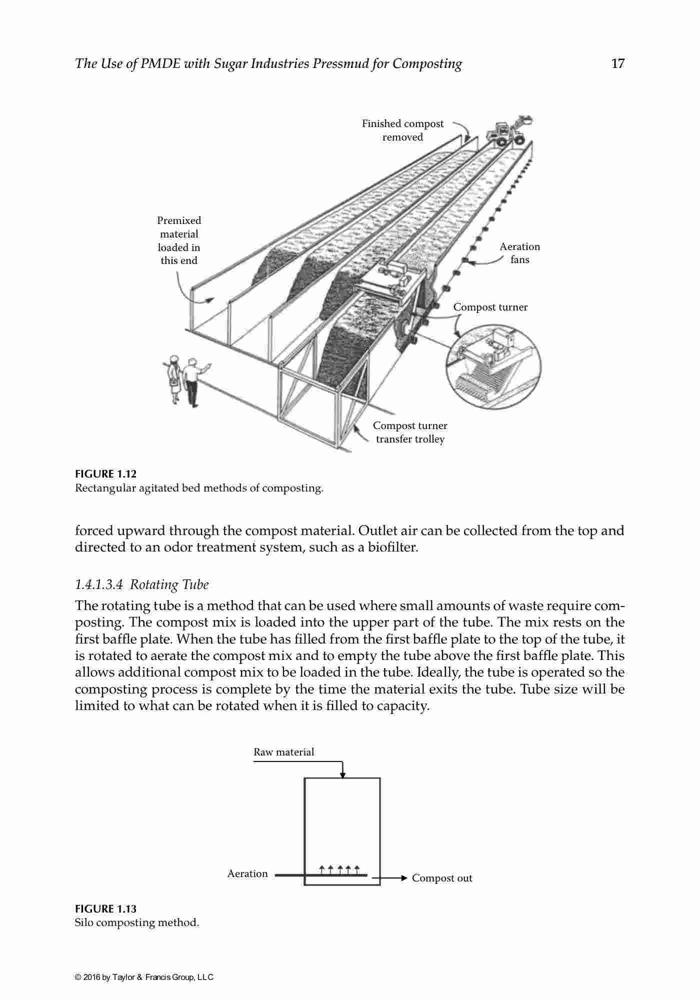 The Use of PMDE with Sugar Industries Pressmud for Composting 17

Finished compost removed

Premixed material loaded in this end

Aeration fans

Compost turner

Compost turner transfer trolley

FIGURE 1.12
Rectangular agitated bed methods of composting.

forced upward through the compost material. Outlet air can be collected from the top and directed to an odor treatment system, such as a biofilter.

1.4.1.3.4 Rotating Tube

The rotating tube is a method that can be used where small amounts of waste require composting. The compost mix is loaded into the upper part of the tube. The mix rests on the first baffle plate. When the tube has filled from the first baffle plate to the top of the tube, it is rotated to aerate the compost mix and to empty the tube above the first baffle plate. This allows additional compost mix to be loaded in the tube. Ideally, the tube is operated so the composting process is complete by the time the material exits the tube. Tube size will be limited to what can be rotated when it is filled to capacity.

Raw material

Aeration

Compost out

FIGURE 1.13
Silo composting method.

© 2016 by Taylor & Francis Group, LLC